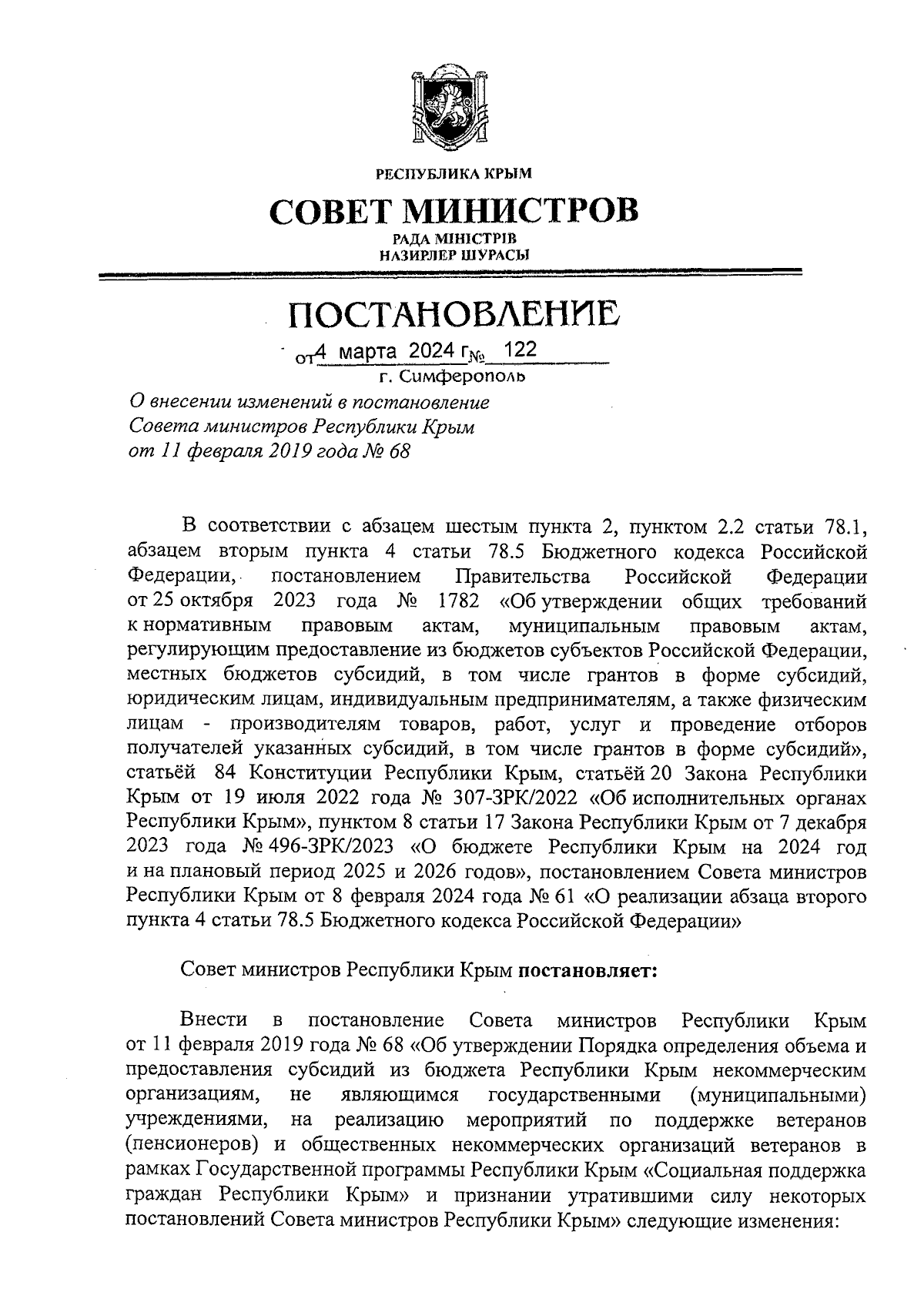 РЕСПУБЛИКА КРЫМ

СОВЕТ МИНИСТРОВ

РАДА МІНІСТРІВ
НАЗИРЛЕР ШУРАСЫ

ПОСТАНОВЛЕНИЕ

от 4 марта 2024 г № 122

г. Симферополь

О внесении изменений в постановление Совета министров Республики Крым от 11 февраля 2019 года № 68

В соответствии с абзацем шестым пункта 2, пунктом 2.2 статьи 78.1, абзацем вторым пункта 4 статьи 78.5 Бюджетного кодекса Российской Федерации, постановлением Правительства Российской Федерации от 25 октября 2023 года № 1782 «Об утверждении общих требований к нормативным правовым актам, муниципальным правовым актам, регулирующим предоставление из бюджетов субъектов Российской Федерации, местных бюджетов субсидий, в том числе грантов в форме субсидий, юридическим лицам, индивидуальным предпринимателям, а также физическим лицам - производителям товаров, работ, услуг и проведение отборов получателей указанных субсидий, в том числе грантов в форме субсидий», статьёй 84 Конституции Республики Крым, статьёй 20 Закона Республики Крым от 19 июля 2022 года № 307-ЗРК/2022 «Об исполнительных органах Республики Крым», пунктом 8 статьи 17 Закона Республики Крым от 7 декабря 2023 года № 496-ЗРК/2023 «О бюджете Республики Крым на 2024 год и на плановый период 2025 и 2026 годов», постановлением Совета министров Республики Крым от 8 февраля 2024 года № 61 «О реализации абзаца второго пункта 4 статьи 78.5 Бюджетного кодекса Российской Федерации»

Совет министров Республики Крым постановляет:

Внести в постановление Совета министров Республики Крым от 11 февраля 2019 года № 68 «Об утверждении Порядка определения объема и предоставления субсидий из бюджета Республики Крым некоммерческим организациям, не являющимся государственными (муниципальными) учреждениями, на реализацию мероприятий по поддержке ветеранов (пенсионеров) и общественных некоммерческих организаций ветеранов в рамках Государственной программы Республики Крым «Социальная поддержка граждан Республики Крым» и признании утратившими силу некоторых постановлений Совета министров Республики Крым» следующие изменения: